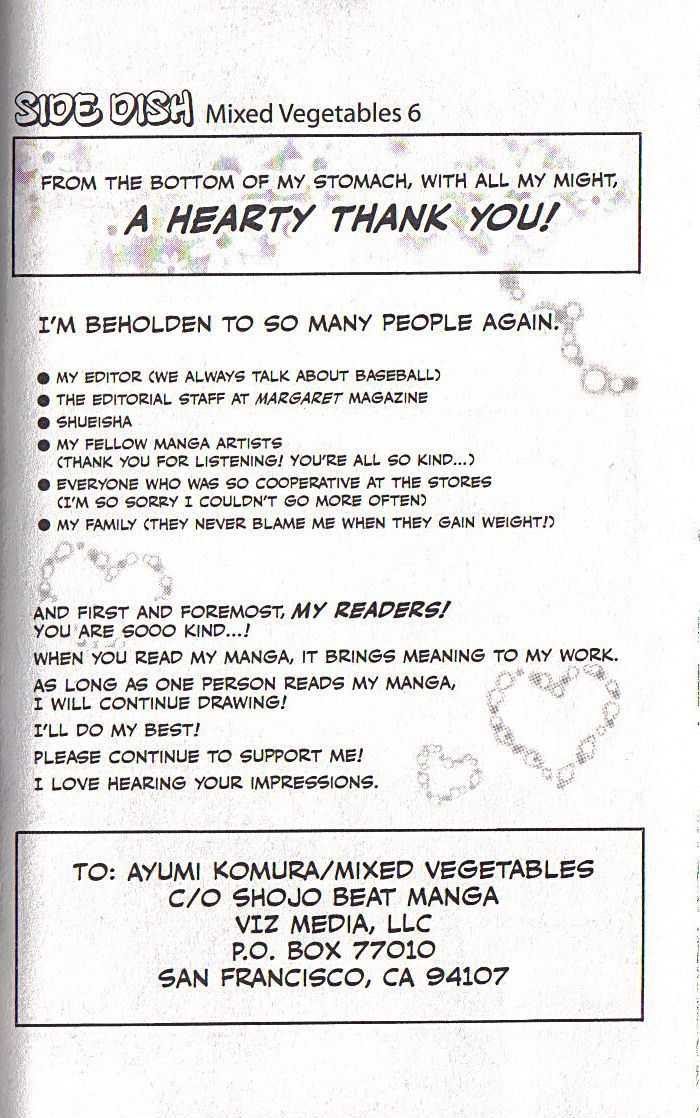 SIDE DISH Mixed Vegetables 6

FROM THE BOTTOM OF MY STOMACH, WITH ALL MY MIGHT,
A HEARTY THANK YOU!

I'M BEHOLDEN TO SO MANY PEOPLE AGAIN.

• MY EDITOR (WE ALWAYS TALK ABOUT BASEBALL)
• THE EDITORIAL STAFF AT MARGARET MAGAZINE
• SHUEISHA
• MY FELLOW MANGA ARTISTS (THANK YOU FOR LISTENING! YOU'RE ALL SO KIND...)
• EVERYONE WHO WAS SO COOPERATIVE AT THE STORES (I'M SO SORRY I COULDN'T GO MORE OFTEN)
• MY FAMILY (THEY NEVER BLAME ME WHEN THEY GAIN WEIGHT!)

AND FIRST AND FOREMOST, MY READERS!
YOU ARE SOOO KIND...!

WHEN YOU READ MY MANGA, IT BRINGS MEANING TO MY WORK.

AS LONG AS ONE PERSON READS MY MANGA,
I WILL CONTINUE DRAWING!

I'LL DO MY BEST!

PLEASE CONTINUE TO SUPPORT ME!

I LOVE HEARING YOUR IMPRESSIONS.

TO: AYUMI KOMURA/MIXED VEGETABLES
C/O SHOJO BEAT MANGA
VIZ MEDIA, LLC
P.O. BOX 77010
SAN FRANCISCO, CA 94107